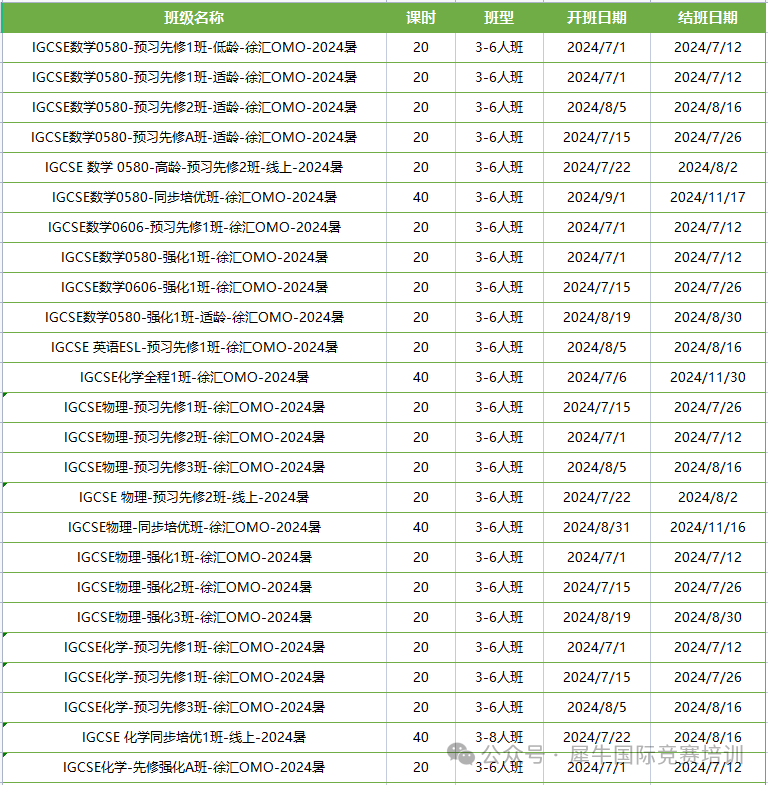 | 班级名称 | 课时 | 班型 | 开班日期 | 结班日期 |
|---|---|---|---|---|
| IGCSE数学0580-预习先修1班-低龄-徐汇OMO-2024暑 | 20 | 3-6人班 | 2024/7/1 | 2024/7/12 |
| IGCSE数学0580-预习先修1班-适龄-徐汇OMO-2024暑 | 20 | 3-6人班 | 2024/7/1 | 2024/7/12 |
| IGCSE数学0580-预习先修2班-适龄-徐汇OMO-2024暑 | 20 | 3-6人班 | 2024/8/5 | 2024/8/16 |
| IGCSE数学0580-预习先修A班-适龄-徐汇OMO-2024暑 | 20 | 3-6人班 | 2024/7/15 | 2024/7/26 |
| IGCSE 数学 0580-高龄-预习先修2班-线上-2024暑 | 20 | 3-6人班 | 2024/7/22 | 2024/8/2 |
| IGCSE数学0580-同步培优班-徐汇OMO-2024暑 | 40 | 3-6人班 | 2024/9/1 | 2024/11/17 |
| IGCSE数学0606-预习先修1班-徐汇OMO-2024暑 | 20 | 3-6人班 | 2024/7/1 | 2024/7/12 |
| IGCSE数学0580-强化1班-徐汇OMO-2024暑 | 20 | 3-6人班 | 2024/7/1 | 2024/7/12 |
| IGCSE数学0606-强化1班-徐汇OMO-2024暑 | 20 | 3-6人班 | 2024/7/15 | 2024/7/26 |
| IGCSE数学0580-强化1班-适龄-徐汇OMO-2024暑 | 20 | 3-6人班 | 2024/8/19 | 2024/8/30 |
| IGCSE 英语ESL-预习先修1班-徐汇OMO-2024暑 | 20 | 3-6人班 | 2024/8/5 | 2024/8/16 |
| IGCSE化学全程1班-徐汇OMO-2024暑 | 40 | 3-6人班 | 2024/7/6 | 2024/11/30 |
| IGCSE物理-预习先修1班-徐汇OMO-2024暑 | 20 | 3-6人班 | 2024/7/15 | 2024/7/26 |
| IGCSE物理-预习先修2班-徐汇OMO-2024暑 | 20 | 3-6人班 | 2024/7/1 | 2024/7/12 |
| IGCSE物理-预习先修3班-徐汇OMO-2024暑 | 20 | 3-6人班 | 2024/8/5 | 2024/8/16 |
| IGCSE 物理-预习先修2班-线上-2024暑 | 20 | 3-6人班 | 2024/7/22 | 2024/8/2 |
| IGCSE物理-同步培优班-徐汇OMO-2024暑 | 40 | 3-6人班 | 2024/8/31 | 2024/11/16 |
| IGCSE物理-强化1班-徐汇OMO-2024暑 | 20 | 3-6人班 | 2024/7/1 | 2024/7/12 |
| IGCSE物理-强化2班-徐汇OMO-2024暑 | 20 | 3-6人班 | 2024/7/15 | 2024/7/26 |
| IGCSE物理-强化3班-徐汇OMO-2024暑 | 20 | 3-6人班 | 2024/8/19 | 2024/8/30 |
| IGCSE化学-预习先修1班-徐汇OMO-2024暑 | 20 | 3-6人班 | 2024/7/1 | 2024/7/12 |
| IGCSE化学-预习先修1班-徐汇OMO-2024暑 | 20 | 3-6人班 | 2024/7/15 | 2024/7/26 |
| IGCSE化学-预习先修3班-徐汇OMO-2024暑 | 20 | 3-6人班 | 2024/8/5 | 2024/8/16 |
| IGCSE 化学同步培优1班-线上-2024暑 | 40 | 3-8人班 | 2024/7/22 | 2024/8/16 |
| IGCSE化学-先修强化A班-徐汇OMO-2024暑 | 20 | 3-6人班 | 2024/7/1 | 2024/7/12 |

公众号 · 犀牛国际竞赛培训